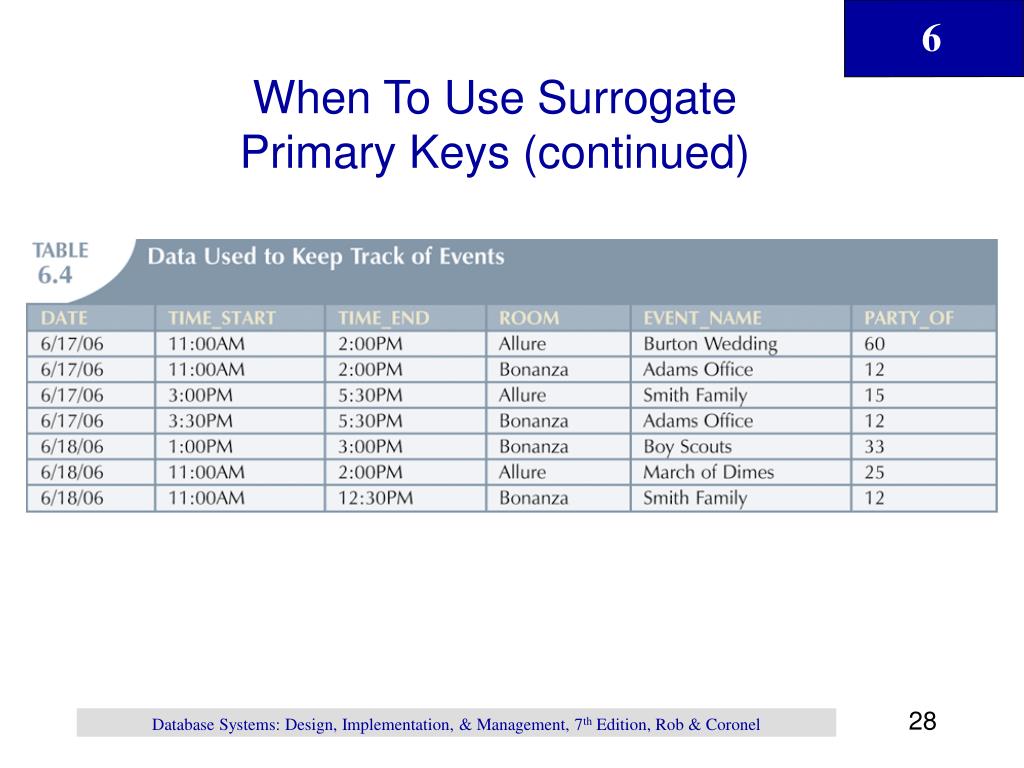 6

When To Use Surrogate Primary Keys (continued)

TABLE 6.4 Data Used to Keep Track of Events

| DATE | TIME_START | TIME_END | ROOM | EVENT_NAME | PARTY_OF |
|---|---|---|---|---|---|
| 6/17/06 | 11:00AM | 2:00PM | Allure | Burton Wedding | 60 |
| 6/17/06 | 11:00AM | 2:00PM | Bonanza | Adams Office | 12 |
| 6/17/06 | 3:00PM | 5:30PM | Allure | Smith Family | 15 |
| 6/17/06 | 3:30PM | 5:30PM | Bonanza | Adams Office | 12 |
| 6/18/06 | 1:00PM | 3:00PM | Bonanza | Boy Scouts | 33 |
| 6/18/06 | 11:00AM | 2:00PM | Allure | March of Dimes | 25 |
| 6/18/06 | 11:00AM | 12:30PM | Bonanza | Smith Family | 12 |

Database Systems: Design, Implementation, & Management, 7$^{th}$ Edition, Rob & Coronel

28